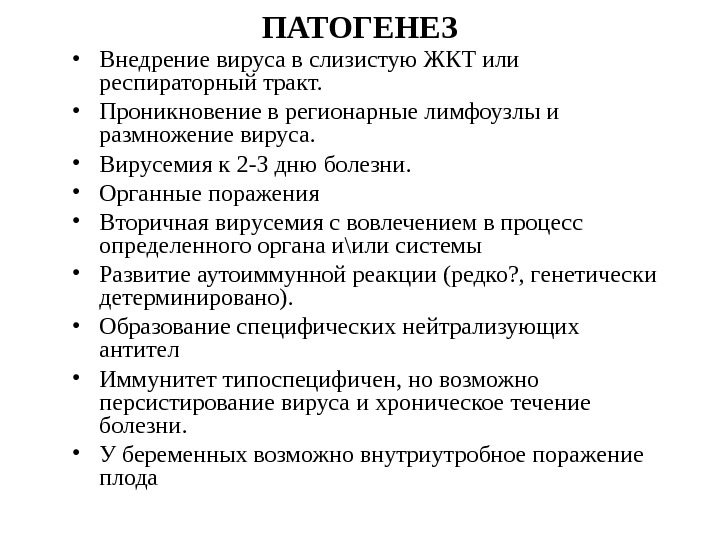 ПАТОГЕНЕЗ

• Внедрение вируса в слизистую ЖКТ или респираторный тракт.
• Проникновение в регионарные лимфоузлы и размножение вируса.
• Вирусемия к 2-3 дню болезни.
• Органные поражения
• Вторичная вирусемия с вовлечением в процесс определенного органа и\или системы
• Развитие аутоиммунной реакции (редко?, генетически детерминировано).
• Образование специфических нейтрализующих антител
• Иммунитет типоспецифичен, но возможно персистирование вируса и хроническое течение болезни.
• У беременных возможно внутриутробное поражение плода